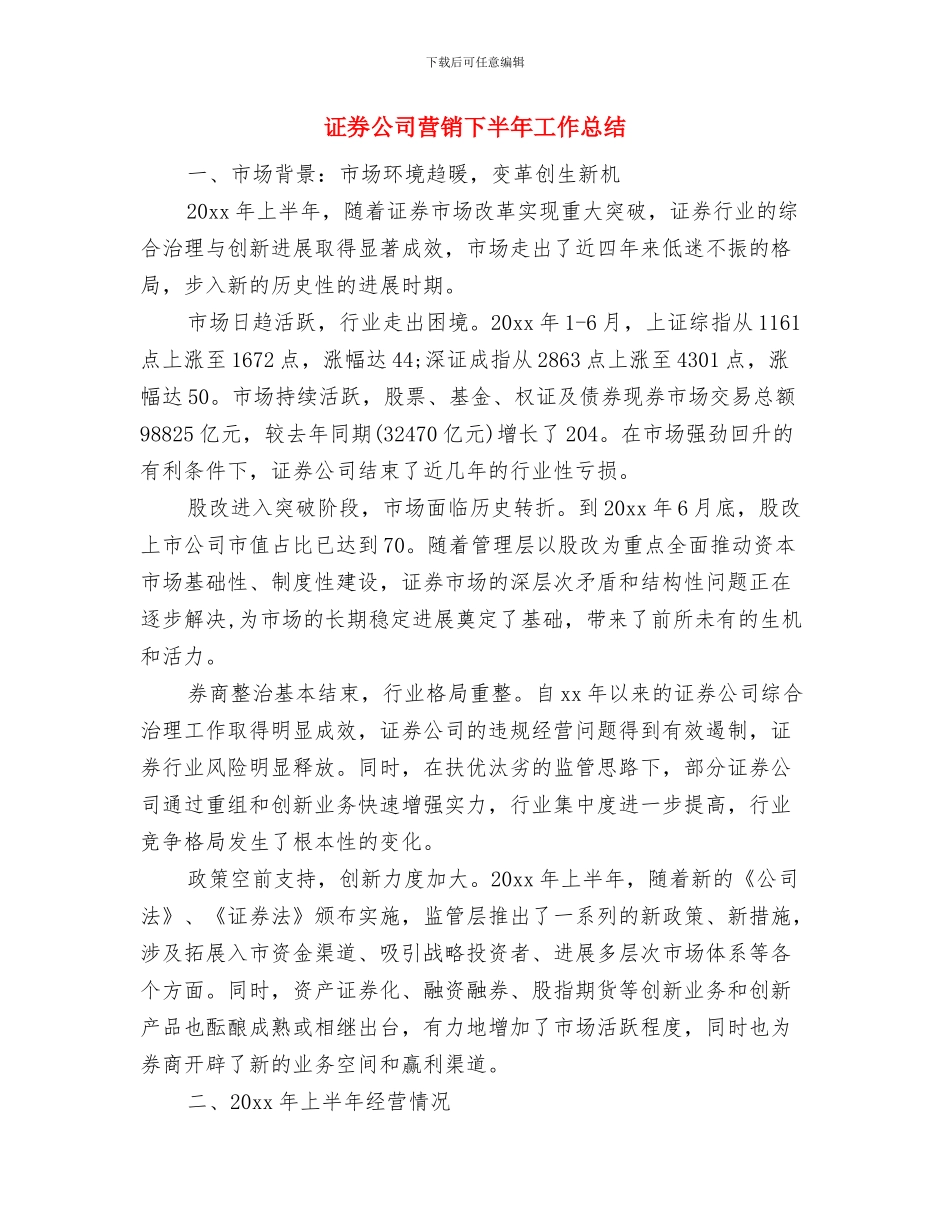 下载后可任意编辑

证券公司营销下半年工作总结

一、市场背景：市场环境趋暖，变革创生新机

20xx 年上半年，随着证券市场改革实现重大突破，证券行业的综合治理与创新进展取得显著成效，市场走出了近四年来低迷不振的格局，步入新的历史性的进展时期。

市场日趋活跃，行业走出困境。20xx 年 1-6 月，上证综指从 1161 点上涨至 1672 点，涨幅达 44;深证成指从 2863 点上涨至 4301 点，涨幅达 50。市场持续活跃，股票、基金、权证及债券现券市场交易总额 98825 亿元，较去年同期(32470 亿元)增长了 204。在市场强劲回升的有利条件下，证券公司结束了近几年的行业性亏损。

股改进入突破阶段，市场面临历史转折。到 20xx 年 6 月底，股改上市公司市值占比已达到 70。随着管理层以股改为重点全面推动资本市场基础性、制度性建设，证券市场的深层次矛盾和结构性问题正在逐步解决,为市场的长期稳定进展奠定了基础，带来了前所未有的生机和活力。

券商整治基本结束，行业格局重整。自 xx 年以来的证券公司综合治理工作取得明显成效，证券公司的违规经营问题得到有效遏制，证券行业风险明显释放。同时，在扶优汰劣的监管思路下，部分证券公司通过重组和创新业务快速增强实力，行业集中度进一步提高，行业竞争格局发生了根本性的变化。

政策空前支持，创新力度加大。20xx 年上半年，随着新的《公司法》、《证券法》颁布实施，监管层推出了一系列的新政策、新措施，涉及拓展入市资金渠道、吸引战略投资者、进展多层次市场体系等各个方面。同时，资产证券化、融资融券、股指期货等创新业务和创新产品也酝酿成熟或相继出台，有力地增加了市场活跃程度，同时也为券商开辟了新的业务空间和赢利渠道。

二、20xx 年上半年经营情况